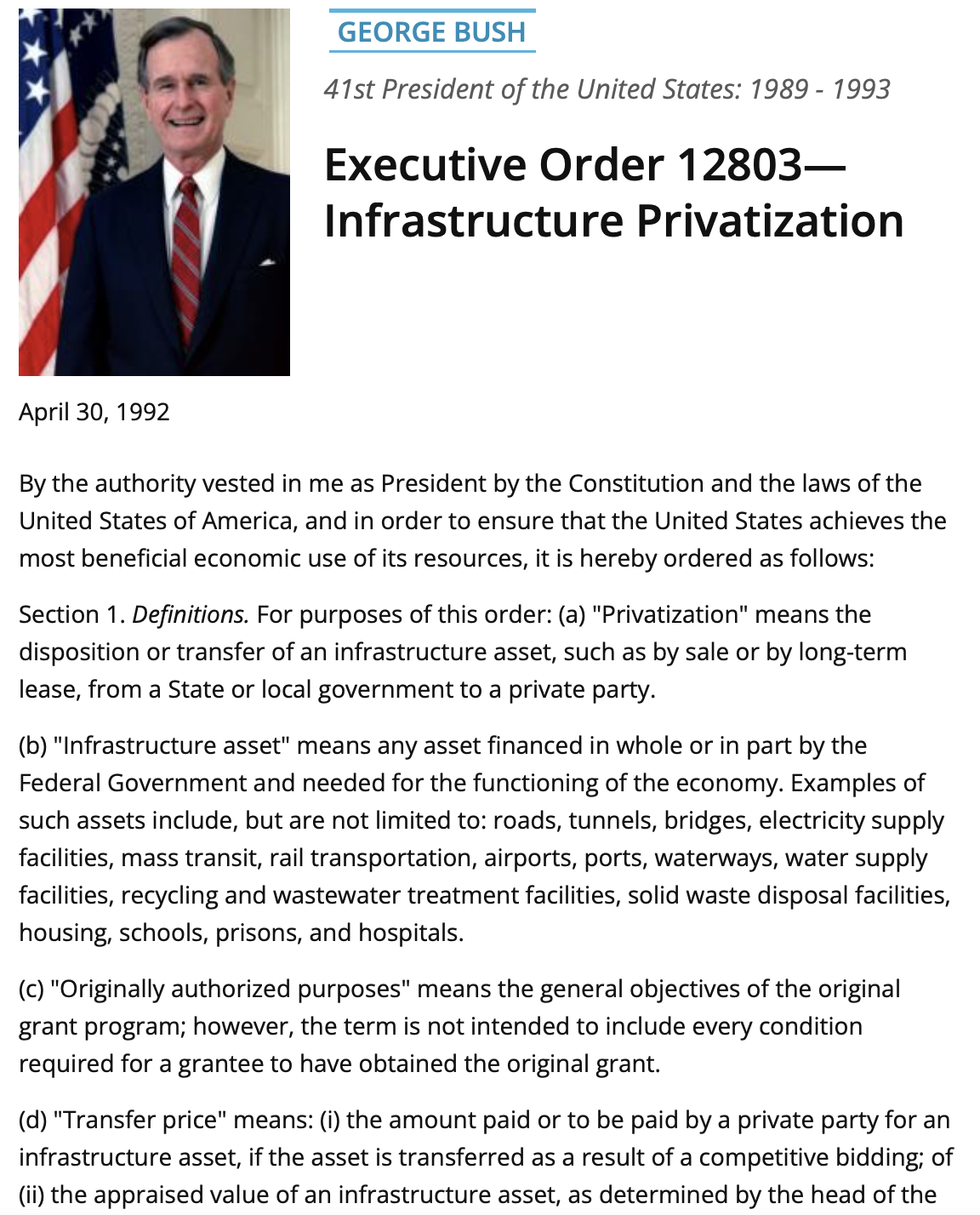 GEORGE BUSH

41st President of the United States: 1989 - 1993

Executive Order 12803—Infrastructure Privatization

April 30, 1992

By the authority vested in me as President by the Constitution and the laws of the United States of America, and in order to ensure that the United States achieves the most beneficial economic use of its resources, it is hereby ordered as follows:

Section 1. Definitions. For purposes of this order: (a) "Privatization" means the disposition or transfer of an infrastructure asset, such as by sale or by long-term lease, from a State or local government to a private party.

(b) "Infrastructure asset" means any asset financed in whole or in part by the Federal Government and needed for the functioning of the economy. Examples of such assets include, but are not limited to: roads, tunnels, bridges, electricity supply facilities, mass transit, rail transportation, airports, ports, waterways, water supply facilities, recycling and wastewater treatment facilities, solid waste disposal facilities, housing, schools, prisons, and hospitals.

(c) "Originally authorized purposes" means the general objectives of the original grant program; however, the term is not intended to include every condition required for a grantee to have obtained the original grant.

(d) "Transfer price" means: (i) the amount paid or to be paid by a private party for an infrastructure asset, if the asset is transferred as a result of a competitive bidding; of (ii) the appraised value of an infrastructure asset, as determined by the head of the